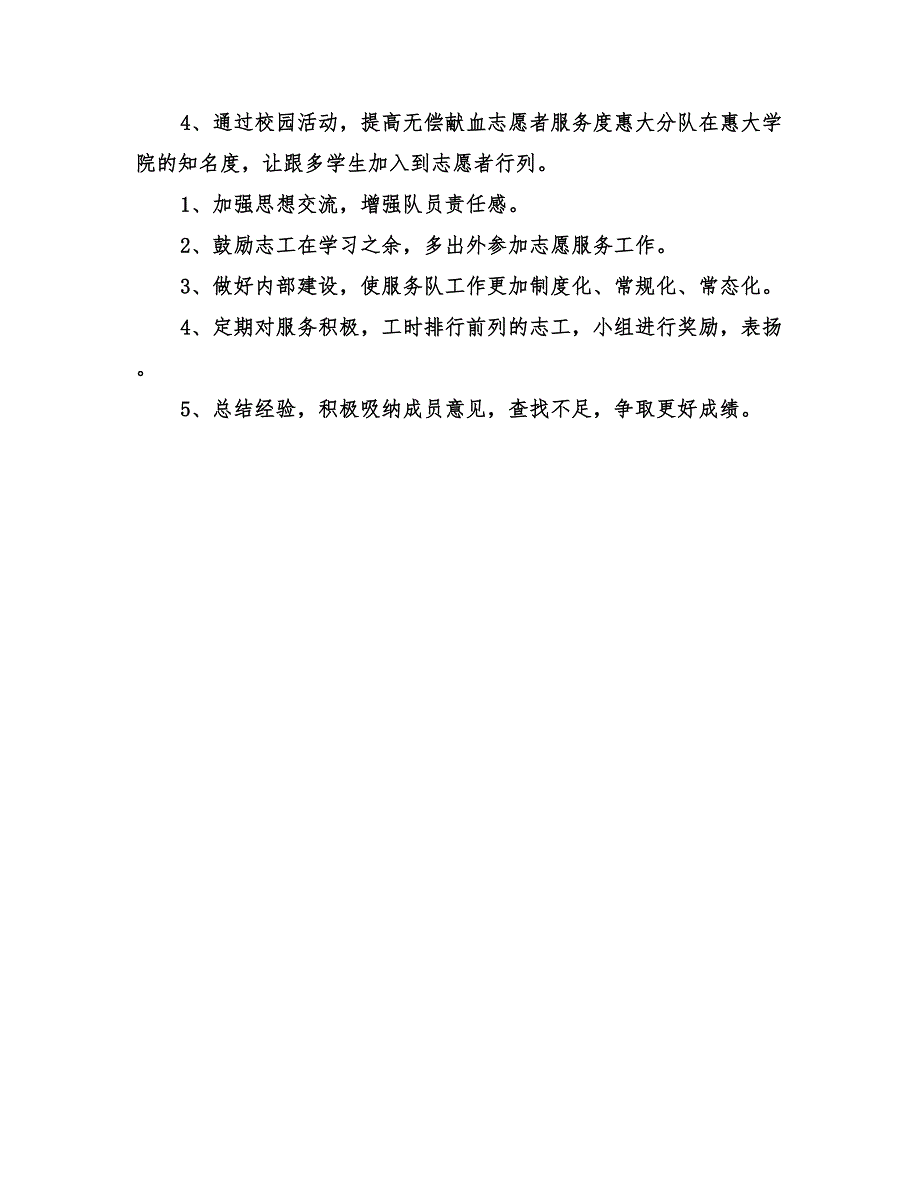 4、通过校园活动，提高无偿献血志愿者服务度惠大分队在惠大学院的知名度，让跟多学生加入到志愿者行列。

1、加强思想交流，增强队员责任感。

2、鼓励志工在学习之余，多出外参加志愿服务工作。

3、做好内部建设，使服务队工作更加制度化、常规化、常态化。

4、定期对服务积极，工时排行前列的志工，小组进行奖励，表扬。

5、总结经验，积极吸纳成员意见，查找不足，争取更好成绩。